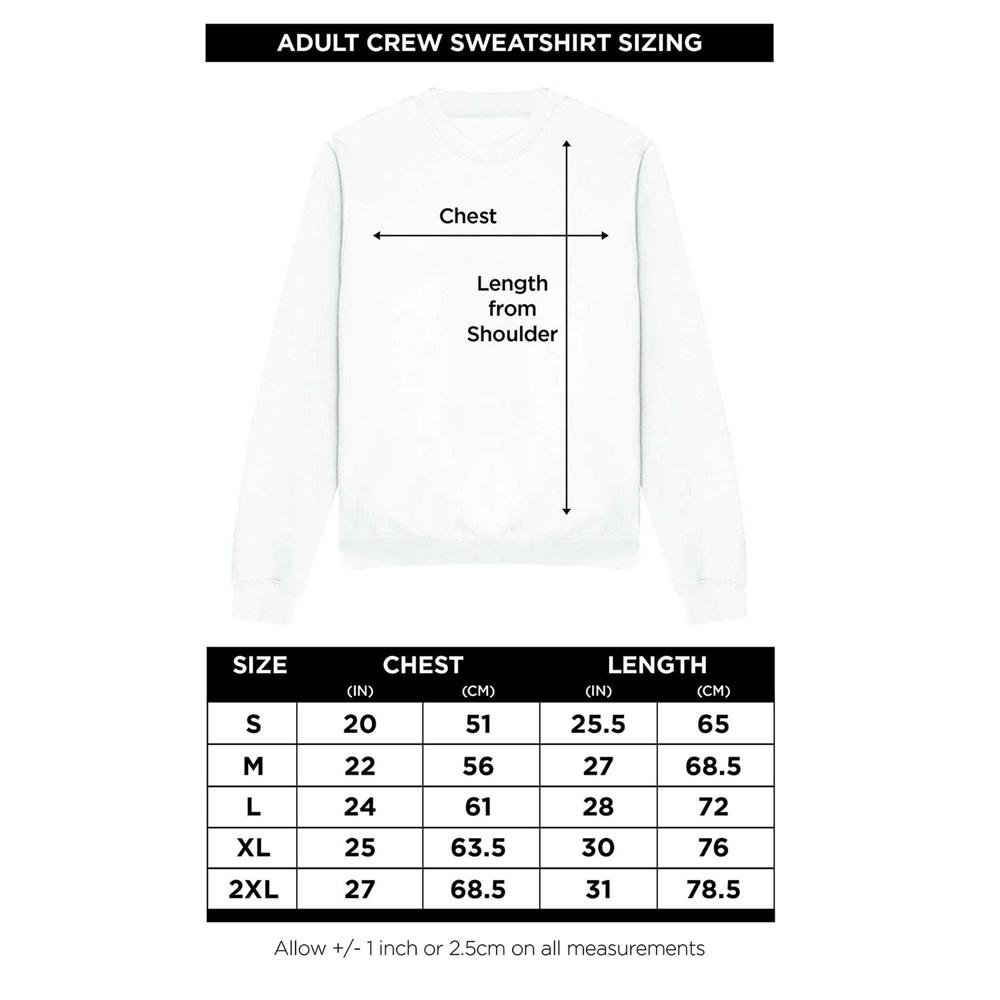 ADULT CREW SWEATSHIRT SIZING

Chest

Length from Shoulder

| SIZE | CHEST (IN) | CHEST (CM) | LENGTH (IN) | LENGTH (CM) |
|---|---|---|---|---|
| S | 20 | 51 | 25.5 | 65 |
| M | 22 | 56 | 27 | 68.5 |
| L | 24 | 61 | 28 | 72 |
| XL | 25 | 63.5 | 30 | 76 |
| 2XL | 27 | 68.5 | 31 | 78.5 |

Allow +/- 1 inch or 2.5cm on all measurements